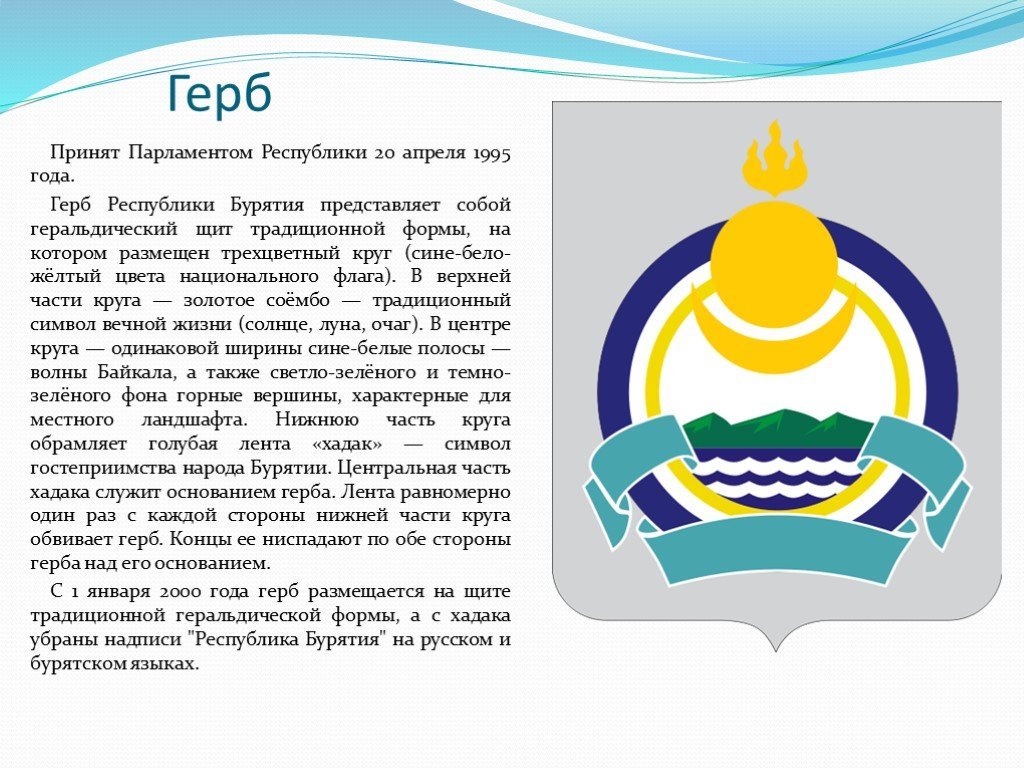 Герб

Принят Парламентом Республики 20 апреля 1995 года.

Герб Республики Бурятия представляет собой геральдический щит традиционной формы, на котором размещен трехцветный круг (сине-бело-жёлтый цвета национального флага). В верхней части круга — золотое соёмбо — традиционный символ вечной жизни (солнце, луна, очаг). В центре круга — одинаковой ширины сине-белые полосы — волны Байкала, а также светло-зелёного и темно-зелёного фона горные вершины, характерные для местного ландшафта. Нижнюю часть круга обрамляет голубая лента «хадак» — символ гостеприимства народа Бурятии. Центральная часть хадака служит основанием герба. Лента равномерно один раз с каждой стороны нижней части круга обвивает герб. Концы ее ниспадают по обе стороны герба над его основанием.

С 1 января 2000 года герб размещается на щите традиционной геральдической формы, а с хадака убраны надписи "Республика Бурятия" на русском и бурятском языках.